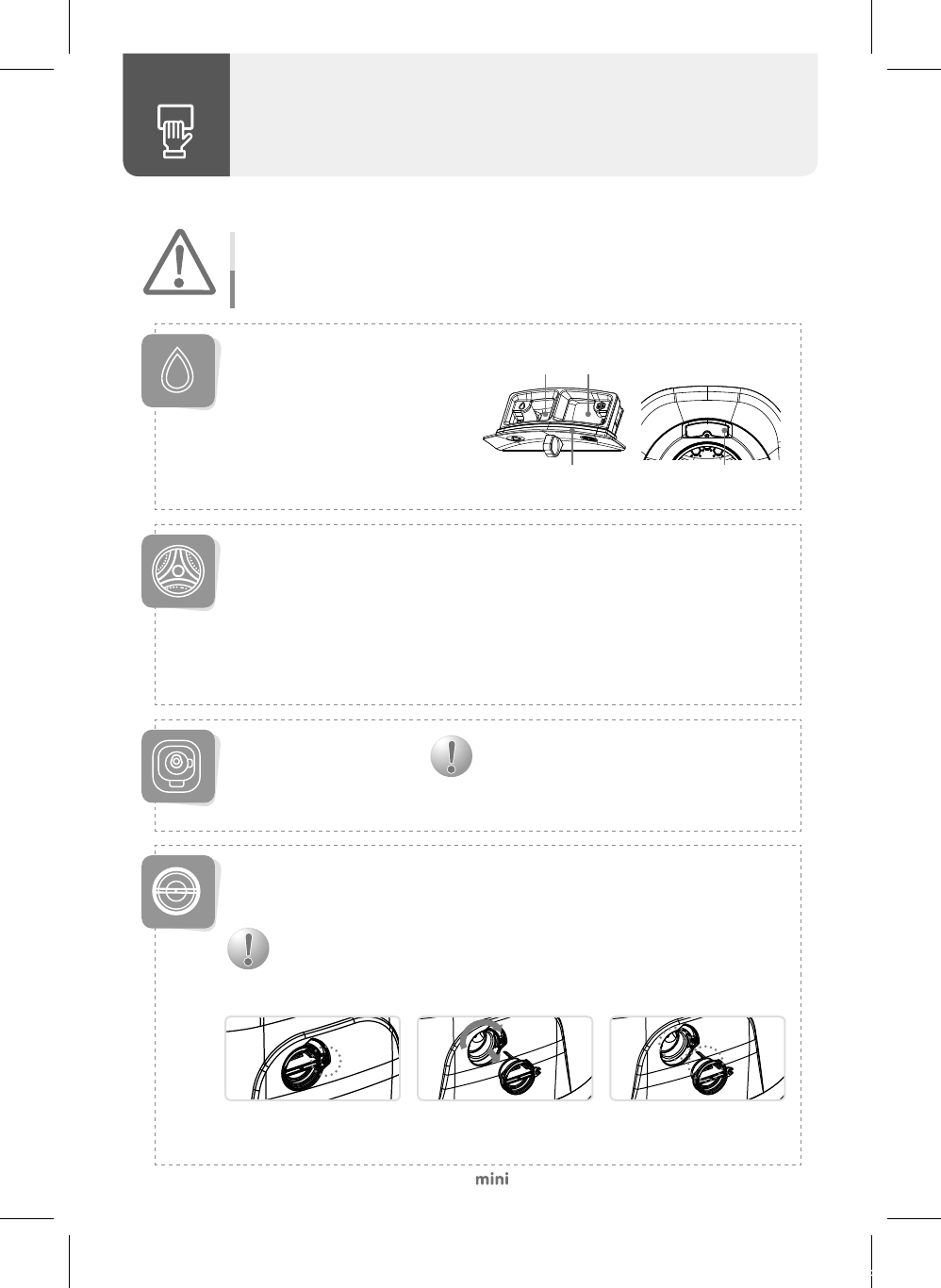 mini